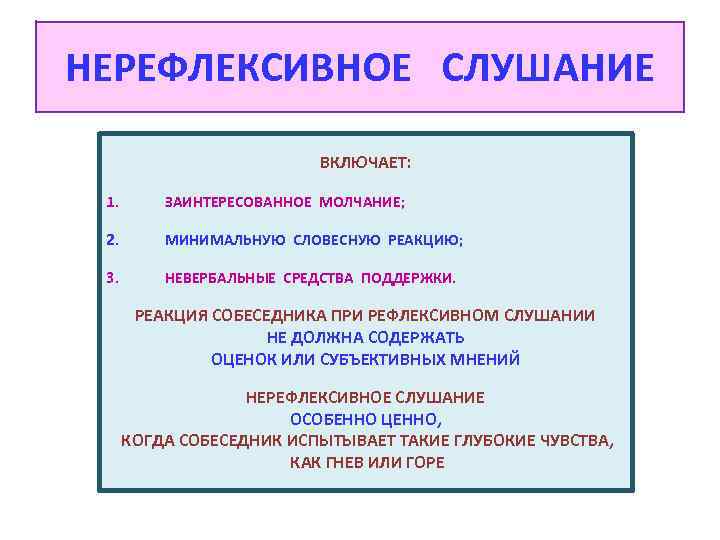 НЕРЕФЛЕКСИВНОЕ СЛУШАНИЕ

ВКЛЮЧАЕТ:

1. ЗАИНТЕРЕСОВАННОЕ МОЛЧАНИЕ;

2. МИНИМАЛЬНУЮ СЛОВЕСНУЮ РЕАКЦИЮ;

3. НЕВЕРБАЛЬНЫЕ СРЕДСТВА ПОДДЕРЖКИ.

РЕАКЦИЯ СОБЕСЕДНИКА ПРИ РЕФЛЕКСИВНОМ СЛУШАНИИ НЕ ДОЛЖНА СОДЕРЖАТЬ ОЦЕНОК ИЛИ СУБЪЕКТИВНЫХ МНЕНИЙ

НЕРЕФЛЕКСИВНОЕ СЛУШАНИЕ ОСОБЕННО ЦЕННО, КОГДА СОБЕСЕДНИК ИСПЫТЫВАЕТ ТАКИЕ ГЛУБОКИЕ ЧУВСТВА, КАК ГНЕВ ИЛИ ГОРЕ